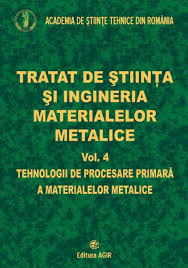 ACADEMIA DE ŞTIINŢE TEHNICE DIN ROMÂNIA

TRATAT DE ŞTIINŢA ŞI INGINERIA MATERIALELOR METALICE

Vol. 4

TEHNOLOGII DE PROCESARE PRIMARĂ A MATERIALELOR METALICE

Editura AGIR